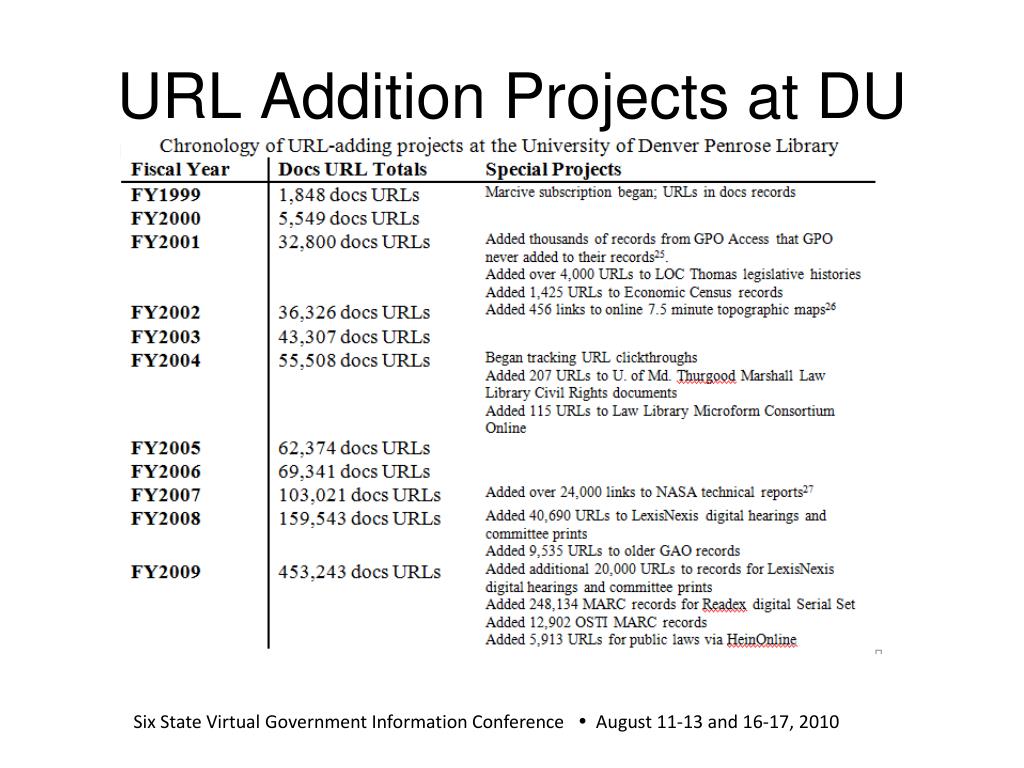 URL Addition Projects at DU

Chronology of URL-adding projects at the University of Denver Penrose Library

| Fiscal Year | Docs URL Totals | Special Projects |
|---|---|---|
| FY1999 | 1,848 docs URLs | Marcive subscription began; URLs in docs records |
| FY2000 | 5,549 docs URLs | |
| FY2001 | 32,800 docs URLs | Added thousands of records from GPO Access that GPO never added to their records$^{25}$. Added over 4,000 URLs to LOC Thomas legislative histories Added 1,425 URLs to Economic Census records |
| FY2002 | 36,326 docs URLs | Added 456 links to online 7.5 minute topographic maps$^{26}$ |
| FY2003 | 43,307 docs URLs | |
| FY2004 | 55,508 docs URLs | Began tracking URL clickthroughs Added 207 URLs to U. of Md. Thurgood Marshall Law Library Civil Rights documents Added 115 URLs to Law Library Microform Consortium Online |
| FY2005 | 62,374 docs URLs | |
| FY2006 | 69,341 docs URLs | |
| FY2007 | 103,021 docs URLs | Added over 24,000 links to NASA technical reports$^{27}$ |
| FY2008 | 159,543 docs URLs | Added 40,690 URLs to LexisNexis digital hearings and committee prints Added 9,535 URLs to older GAO records |
| FY2009 | 453,243 docs URLs | Added additional 20,000 URLs to records for LexisNexis digital hearings and committee prints Added 248,134 MARC records for Readex digital Serial Set Added 12,902 OSTI MARC records Added 5,913 URLs for public laws via HeinOnline |

Six State Virtual Government Information Conference • August 11-13 and 16-17, 2010